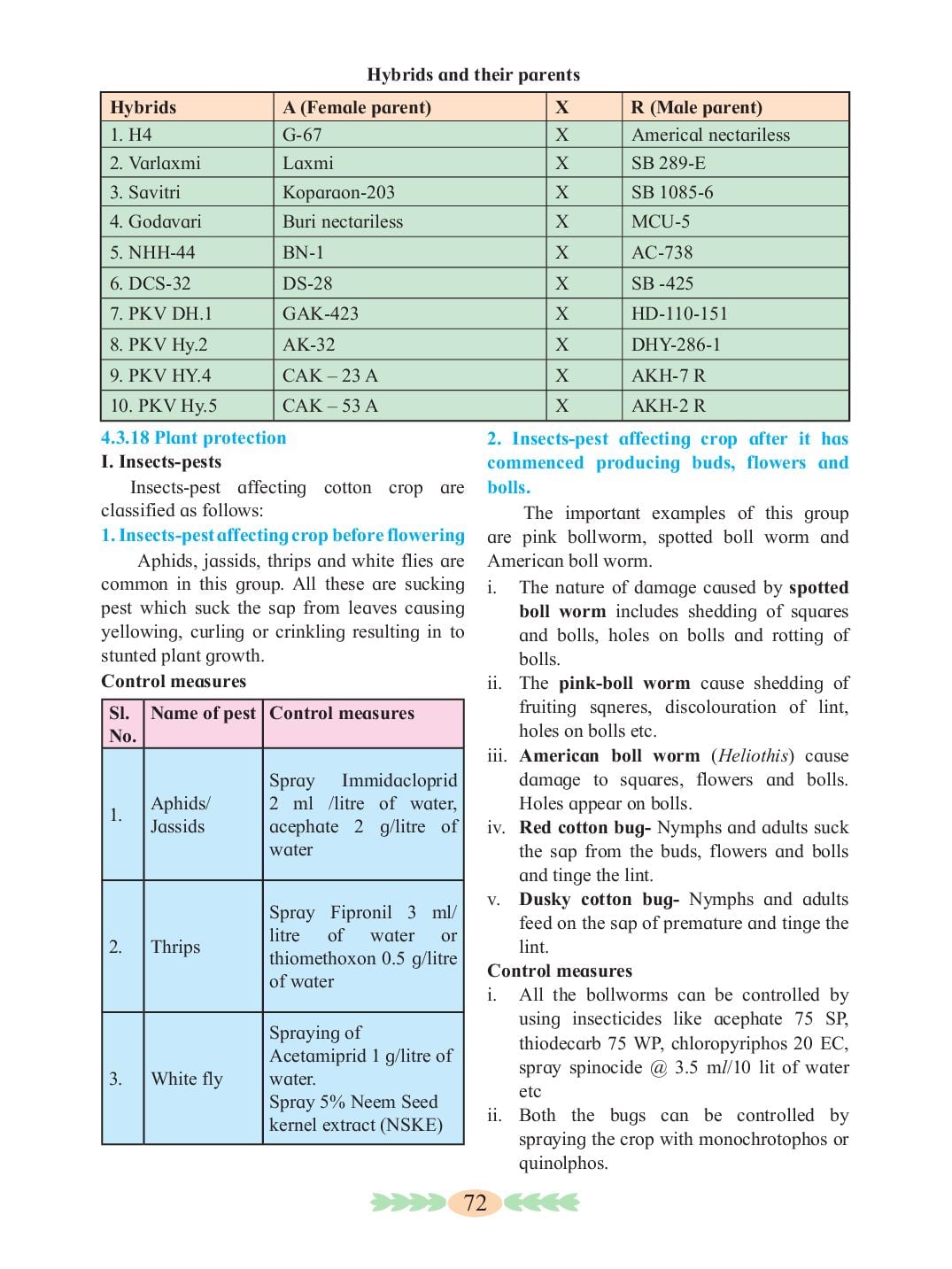 Hybrids and their parents

| Hybrids | A (Female parent) | X | R (Male parent) |
|---|---|---|---|
| 1. H4 | G-67 | X | Americal nectariless |
| 2. Varlaxmi | Laxmi | X | SB 289-E |
| 3. Savitri | Koparaon-203 | X | SB 1085-6 |
| 4. Godavari | Buri nectariless | X | MCU-5 |
| 5. NHH-44 | BN-1 | X | AC-738 |
| 6. DCS-32 | DS-28 | X | SB -425 |
| 7. PKV DH.1 | GAK-423 | X | HD-110-151 |
| 8. PKV Hy.2 | AK-32 | X | DHY-286-1 |
| 9. PKV HY.4 | CAK – 23 A | X | AKH-7 R |
| 10. PKV Hy.5 | CAK – 53 A | X | AKH-2 R |

4.3.18 Plant protection

I. Insects-pests

Insects-pest affecting cotton crop are classified as follows:

1. Insects-pest affecting crop before flowering

Aphids, jassids, thrips and white flies are common in this group. All these are sucking pest which suck the sap from leaves causing yellowing, curling or crinkling resulting in to stunted plant growth.

Control measures

| Sl. No. | Name of pest | Control measures |
|---|---|---|
| 1. | Aphids/ Jassids | Spray Immidacloprid 2 ml /litre of water, acephate 2 g/litre of water |
| 2. | Thrips | Spray Fipronil 3 ml/ litre of water or thiomethoxon 0.5 g/litre of water |
| 3. | White fly | Spraying of Acetamiprid 1 g/litre of water. Spray 5% Neem Seed kernel extract (NSKE) |

2. Insects-pest affecting crop after it has commenced producing buds, flowers and bolls.

The important examples of this group are pink bollworm, spotted boll worm and American boll worm.

i. The nature of damage caused by spotted boll worm includes shedding of squares and bolls, holes on bolls and rotting of bolls.

ii. The pink-boll worm cause shedding of fruiting sqneres, discolouration of lint, holes on bolls etc.

iii. American boll worm (Heliothis) cause damage to squares, flowers and bolls. Holes appear on bolls.

iv. Red cotton bug- Nymphs and adults suck the sap from the buds, flowers and bolls and tinge the lint.

v. Dusky cotton bug- Nymphs and adults feed on the sap of premature and tinge the lint.

Control measures

i. All the bollworms can be controlled by using insecticides like acephate 75 SP, thiodecarb 75 WP, chloropyriphos 20 EC, spray spinocide @ 3.5 ml/10 lit of water etc

ii. Both the bugs can be controlled by spraying the crop with monochrotophos or quinolphos.

72